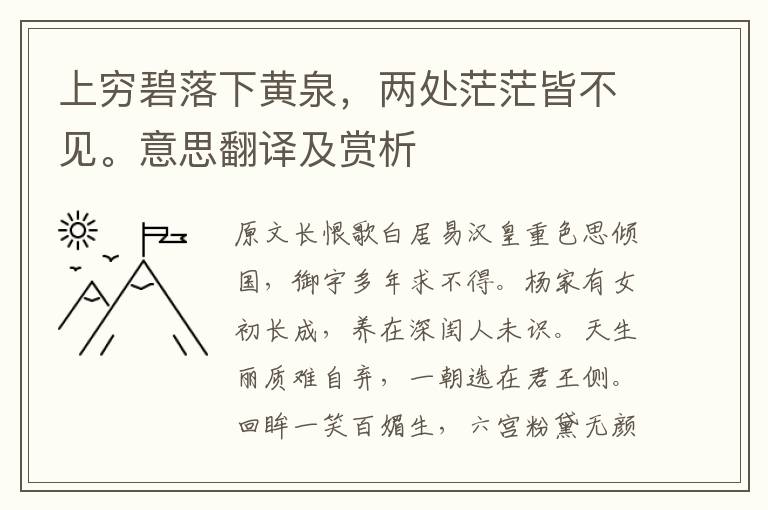 上穷碧落下黄泉，两处茫茫皆不见。意思翻译及赏析

原文长恨歌白居易汉皇重色思倾国，御宇多年求不得。杨家有女初长成，养在深闺人未识。天生丽质难自弃，一朝选在君王侧。回眸一笑百媚生，六宫粉黛无颜